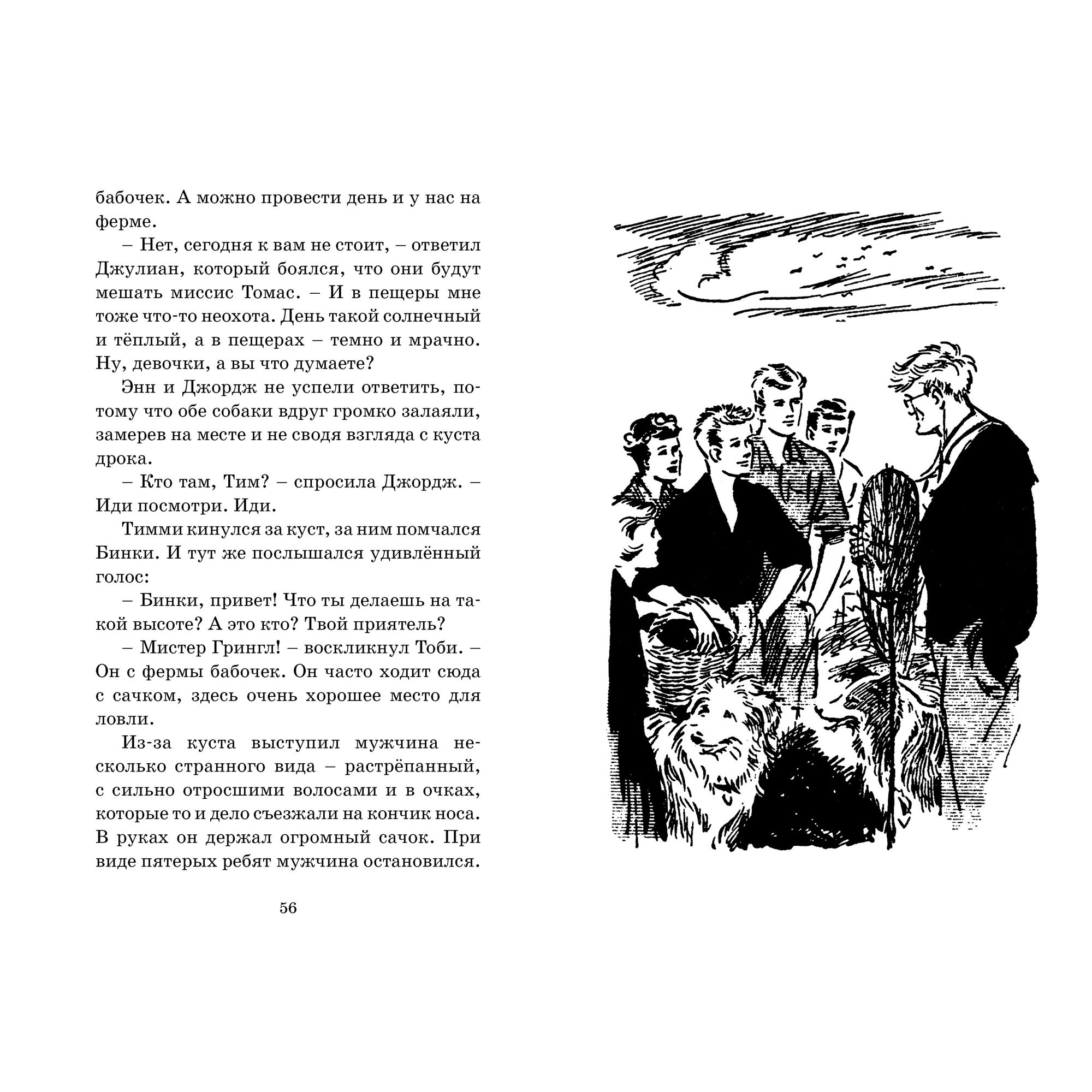 бабочек. А можно провести день и у нас на ферме.

– Нет, сегодня к вам не стоит, – ответил Джулиан, который боялся, что они будут мешать миссис Томас. – И в пещеры мне тоже что-то неохота. День такой солнечный и тёплый, а в пещерах – темно и мрачно. Ну, девочки, а вы что думаете?

Энн и Джордж не успели ответить, потому что обе собаки вдруг громко залаяли, замерев на месте и не сводя взгляда с куста дрока.

– Кто там, Тим? – спросила Джордж. – Иди посмотри. Иди.

Тимми кинулся за куст, за ним помчался Бинки. И тут же послышался удивлённый голос:

– Бинки, привет! Что ты делаешь на такой высоте? А это кто? Твой приятель?

– Мистер Грингл! – воскликнул Тоби. – Он с фермы бабочек. Он часто ходит сюда с сачком, здесь очень хорошее место для ловли.

Из-за куста выступил мужчина несколько странного вида – растрёпанный, с сильно отросшими волосами и в очках, которые то и дело съезжали на кончик носа. В руках он держал огромный сачок. При виде пятерых ребят мужчина остановился.

56